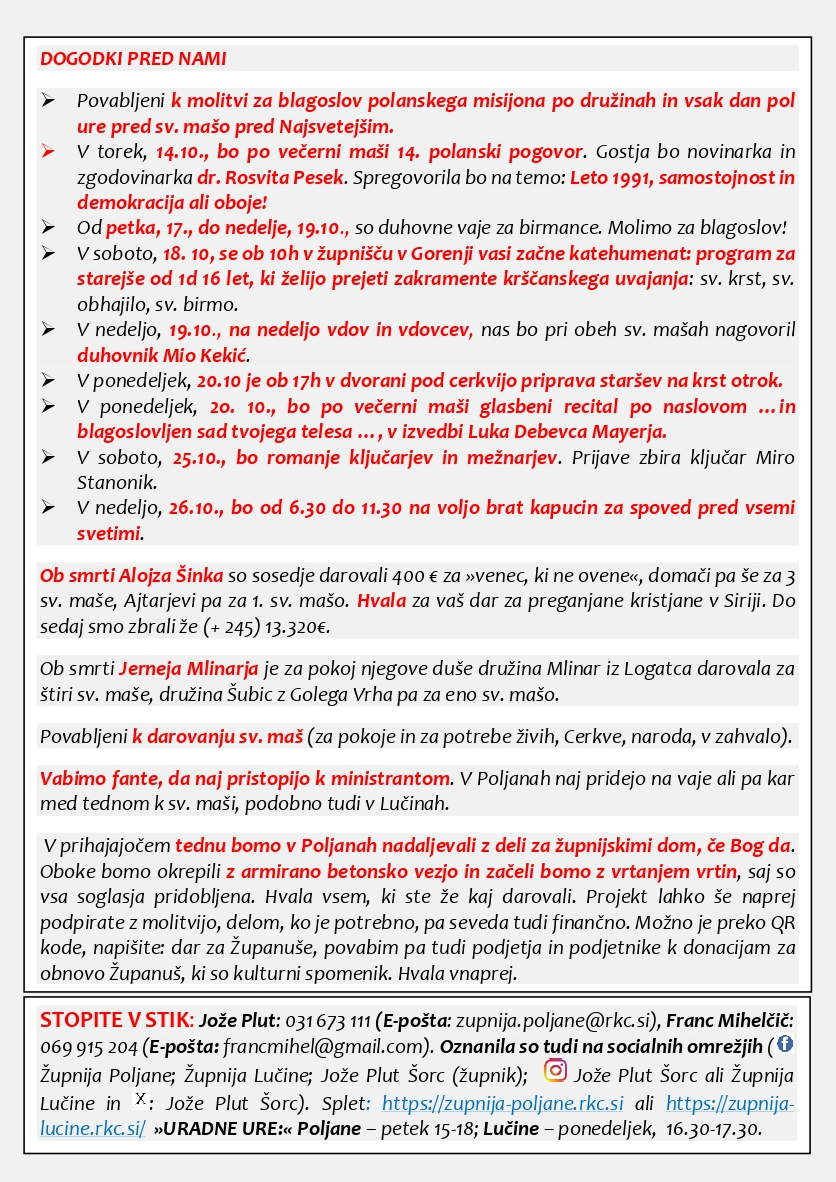 DOGODKI PRED NAMI

➢ Povabljeni k molitvi za blagoslov polanskega misijona po družinah in vsak dan pol ure pred sv. mašo pred Najsvetejšim.
➢ V torek, 14.10., bo po večerni maši 14. polanski pogovor. Gostja bo novinarka in zgodovinarka dr. Rosvita Pesek. Spregovorila bo na temo: Leto 1991, samostojnost in demokracija ali oboje!
➢ Od petka, 17., do nedelje, 19.10., so duhovne vaje za birmance. Molimo za blagoslov!
➢ V soboto, 18. 10, se ob 10h v župnišču v Gorenji vasi začne katehumenat: program za starejše od 1d 16 let, ki želijo prejeti zakramente krščanskega uvajanja: sv. krst, sv. obhajilo, sv. birmo.
➢ V nedeljo, 19.10., na nedeljo vdov in vdovcev, nas bo pri obeh sv. mašah nagovoril duhovnik Mio Kekić.
➢ V ponedeljek, 20.10 je ob 17h v dvorani pod cerkvijo priprava staršev na krst otrok.
➢ V ponedeljek, 20. 10., bo po večerni maši glasbeni recital po naslovom …in blagoslovljen sad tvojega telesa …, v izvedbi Luka Debevca Mayerja.
➢ V soboto, 25.10., bo romanje ključarjev in mežnarjev. Prijave zbira ključar Miro Stanonik.
➢ V nedeljo, 26.10., bo od 6.30 do 11.30 na voljo brat kapucin za spoved pred vsemi svetimi.

Ob smrti Alojza Šinka so sosedje darovali 400 € za »venec, ki ne ovene«, domači pa še za 3 sv. maše, Ajtarjevi pa za 1. sv. mašo. Hvala za vaš dar za preganjane kristjane v Siriji. Do sedaj smo zbrali že (+ 245) 13.320€.

Ob smrti Jerneja Mlinarja je za pokoj njegove duše družina Mlinar iz Logatca darovala za štiri sv. maše, družina Šubic z Golega Vrha pa za eno sv. mašo.

Povabljeni k darovanju sv. maš (za pokoje in za potrebe živih, Cerkve, naroda, v zahvalo).

Vabimo fante, da naj pristopijo k ministrantom. V Poljanah naj pridejo na vaje ali pa kar med tednom k sv. maši, podobno tudi v Lučinah.

V prihajajočem tednu bomo v Poljanah nadaljevali z deli za župnijskimi dom, če Bog da. Oboke bomo okrepili z armirano betonsko vezjo in začeli bomo z vrtanjem vrtin, saj so vsa soglasja pridobljena. Hvala vsem, ki ste že kaj darovali. Projekt lahko še naprej podpirate z molitvijo, delom, ko je potrebno, pa seveda tudi finančno. Možno je preko QR kode, napišite: dar za Županuše, povabim pa tudi podjetja in podjetnike k donacijam za obnovo Županuš, ki so kulturni spomenik. Hvala vnaprej.

STOPITE V STIK: Jože Plut: 031 673 111 (E-pošta: zupnija.poljane@rkc.si), Franc Mihelčič: 069 915 204 (E-pošta: francmihel@gmail.com). Oznanila so tudi na socialnih omrežjih ( Župnija Poljane; Župnija Lučine; Jože Plut Šorc (župnik); Jože Plut Šorc ali Župnija Lučine in X: Jože Plut Šorc). Splet: https://zupnija-poljane.rkc.si ali https://zupnija-lucine.rkc.si/ »URADNE URE:« Poljane – petek 15-18; Lučine – ponedeljek, 16.30-17.30.